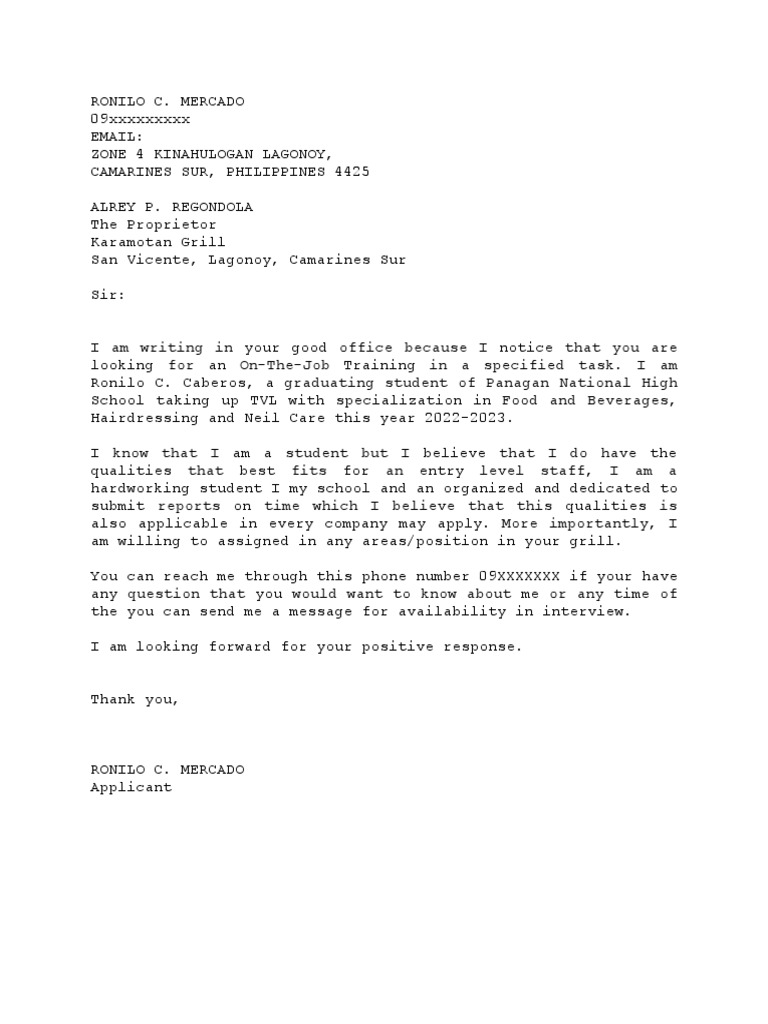 RONILO C. MERCADO
09xxxxxxxxx
EMAIL:
ZONE 4 KINAHULOGAN LAGONOY,
CAMARINES SUR, PHILIPPINES 4425

ALREY P. REGONDOLA
The Proprietor
Karamotan Grill
San Vicente, Lagonoy, Camarines Sur

Sir:

I am writing in your good office because I notice that you are looking for an On-The-Job Training in a specified task. I am Ronilo C. Caberos, a graduating student of Panagan National High School taking up TVL with specialization in Food and Beverages, Hairdressing and Neil Care this year 2022-2023.

I know that I am a student but I believe that I do have the qualities that best fits for an entry level staff, I am a hardworking student I my school and an organized and dedicated to submit reports on time which I believe that this qualities is also applicable in every company may apply. More importantly, I am willing to assigned in any areas/position in your grill.

You can reach me through this phone number 09XXXXXXX if your have any question that you would want to know about me or any time of the you can send me a message for availability in interview.

I am looking forward for your positive response.

Thank you,

RONILO C. MERCADO
Applicant